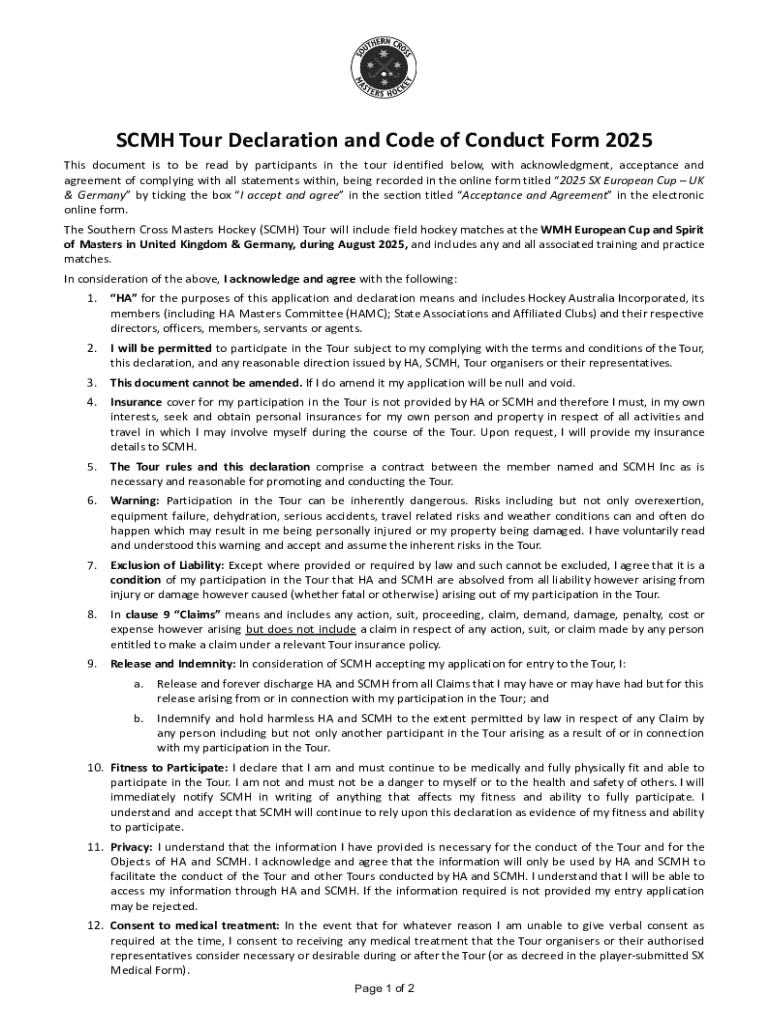 SOUTHERN CROSS
MASTERS HOCKEY

SCMH Tour Declaration and Code of Conduct Form 2025

This document is to be read by participants in the tour identified below, with acknowledgment, acceptance and agreement of complying with all statements within, being recorded in the online form titled "2025 SX European Cup – UK & Germany" by ticking the box "I accept and agree" in the section titled "Acceptance and Agreement" in the electronic online form.

The Southern Cross Masters Hockey (SCMH) Tour will include field hockey matches at the WMH European Cup and Spirit of Masters in United Kingdom & Germany, during August 2025, and includes any and all associated training and practice matches.

In consideration of the above, I acknowledge and agree with the following:

1. "HA" for the purposes of this application and declaration means and includes Hockey Australia Incorporated, its members (including HA Masters Committee (HAMC); State Associations and Affiliated Clubs) and their respective directors, officers, members, servants or agents.

2. I will be permitted to participate in the Tour subject to my complying with the terms and conditions of the Tour, this declaration, and any reasonable direction issued by HA, SCMH, Tour organisers or their representatives.

3. This document cannot be amended. If I do amend it my application will be null and void.

4. Insurance cover for my participation in the Tour is not provided by HA or SCMH and therefore I must, in my own interests, seek and obtain personal insurances for my own person and property in respect of all activities and travel in which I may involve myself during the course of the Tour. Upon request, I will provide my insurance details to SCMH.

5. The Tour rules and this declaration comprise a contract between the member named and SCMH Inc as is necessary and reasonable for promoting and conducting the Tour.

6. Warning: Participation in the Tour can be inherently dangerous. Risks including but not only overexertion, equipment failure, dehydration, serious accidents, travel related risks and weather conditions can and often do happen which may result in me being personally injured or my property being damaged. I have voluntarily read and understood this warning and accept and assume the inherent risks in the Tour.

7. Exclusion of Liability: Except where provided or required by law and such cannot be excluded, I agree that it is a condition of my participation in the Tour that HA and SCMH are absolved from all liability however arising from injury or damage however caused (whether fatal or otherwise) arising out of my participation in the Tour.

8. In clause 9 "Claims" means and includes any action, suit, proceeding, claim, demand, damage, penalty, cost or expense however arising but does not include a claim in respect of any action, suit, or claim made by any person entitled to make a claim under a relevant Tour insurance policy.

9. Release and Indemnity: In consideration of SCMH accepting my application for entry to the Tour, I:

a. Release and forever discharge HA and SCMH from all Claims that I may have or may have had but for this release arising from or in connection with my participation in the Tour; and

b. Indemnify and hold harmless HA and SCMH to the extent permitted by law in respect of any Claim by any person including but not only another participant in the Tour arising as a result of or in connection with my participation in the Tour.

10. Fitness to Participate: I declare that I am and must continue to be medically and fully physically fit and able to participate in the Tour. I am not and must not be a danger to myself or to the health and safety of others. I will immediately notify SCMH in writing of anything that affects my fitness and ability to fully participate. I understand and accept that SCMH will continue to rely upon this declaration as evidence of my fitness and ability to participate.

11. Privacy: I understand that the information I have provided is necessary for the conduct of the Tour and for the Objects of HA and SCMH. I acknowledge and agree that the information will only be used by HA and SCMH to facilitate the conduct of the Tour and other Tours conducted by HA and SCMH. I understand that I will be able to access my information through HA and SCMH. If the information required is not provided my entry application may be rejected.

12. Consent to medical treatment: In the event that for whatever reason I am unable to give verbal consent as required at the time, I consent to receiving any medical treatment that the Tour organisers or their authorised representatives consider necessary or desirable during or after the Tour (or as decreed in the player-submitted SX Medical Form).

Page 1 of 2